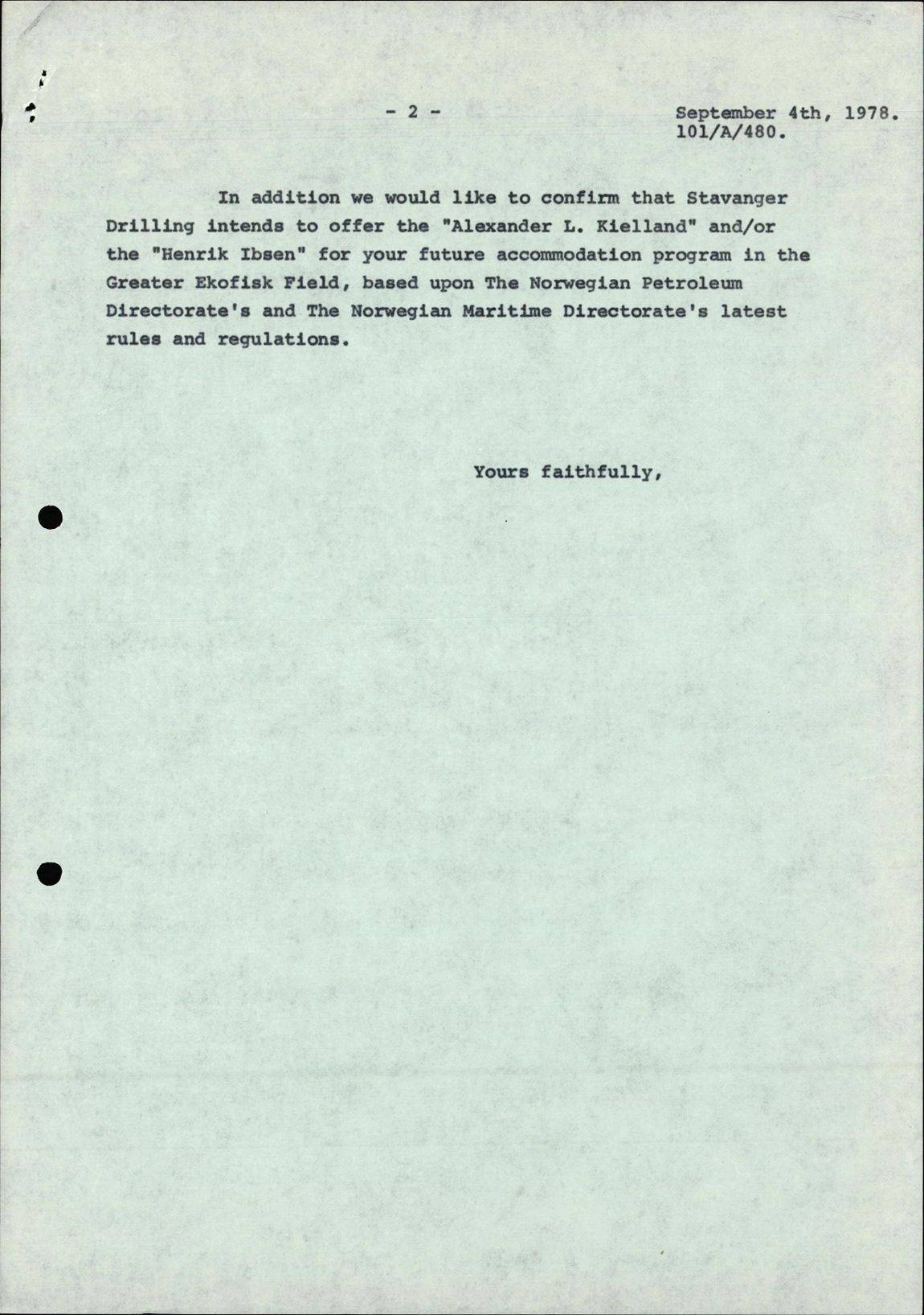 - 2 -

September 4th, 1978.
101/A/480.

In addition we would like to confirm that Stavanger Drilling intends to offer the "Alexander L. Kielland" and/or the "Henrik Ibsen" for your future accommodation program in the Greater Ekofisk Field, based upon The Norwegian Petroleum Directorate's and The Norwegian Maritime Directorate's latest rules and regulations.

Yours faithfully,